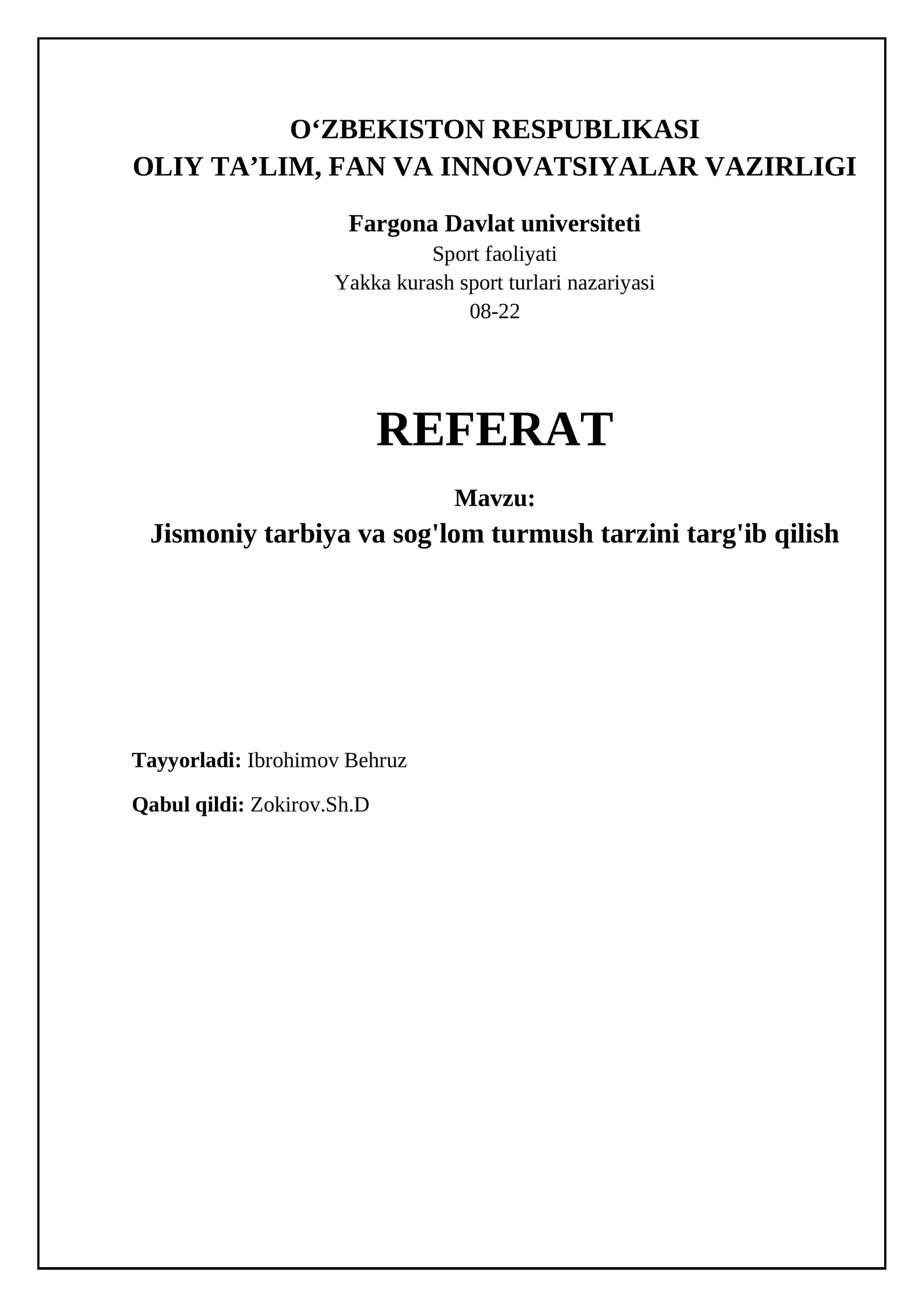 O‘ZBEKISTON RESPUBLIKASI
OLIY TA’LIM, FAN VA INNOVATSIYALAR VAZIRLIGI

Fargona Davlat universiteti
Sport faoliyati
Yakka kurash sport turlari nazariyasi
08-22

REFERAT

Mavzu:
Jismoniy tarbiya va sog'lom turmush tarzini targ'ib qilish

Tayyorladi: Ibrohimov Behruz

Qabul qildi: Zokirov.Sh.D